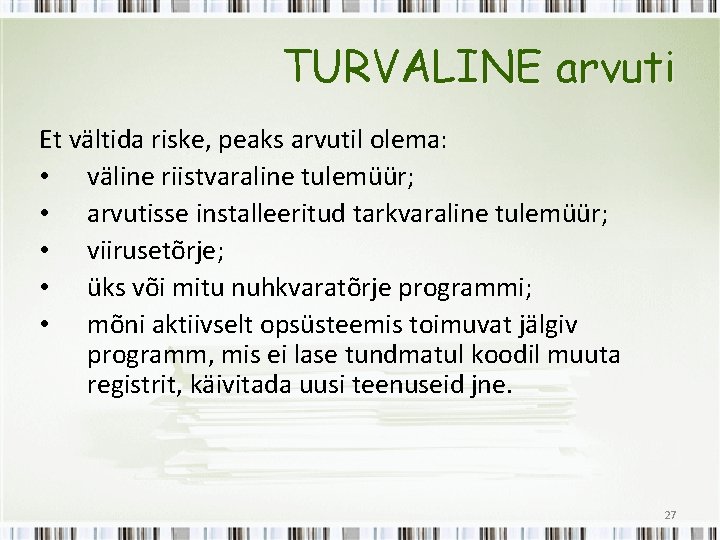 TURVALINE arvuti

Et vältida riske, peaks arvutil olema:
• väline riistvaraline tulemüür;
• arvutisse installeeritud tarkvaraline tulemüür;
• viirusetõrje;
• üks või mitu nuhkvaratõrje programmi;
• mõni aktiivselt opsüsteemis toimuvat jälgiv programm, mis ei lase tundmatul koodil muuta registrit, käivitada uusi teenuseid jne.

27